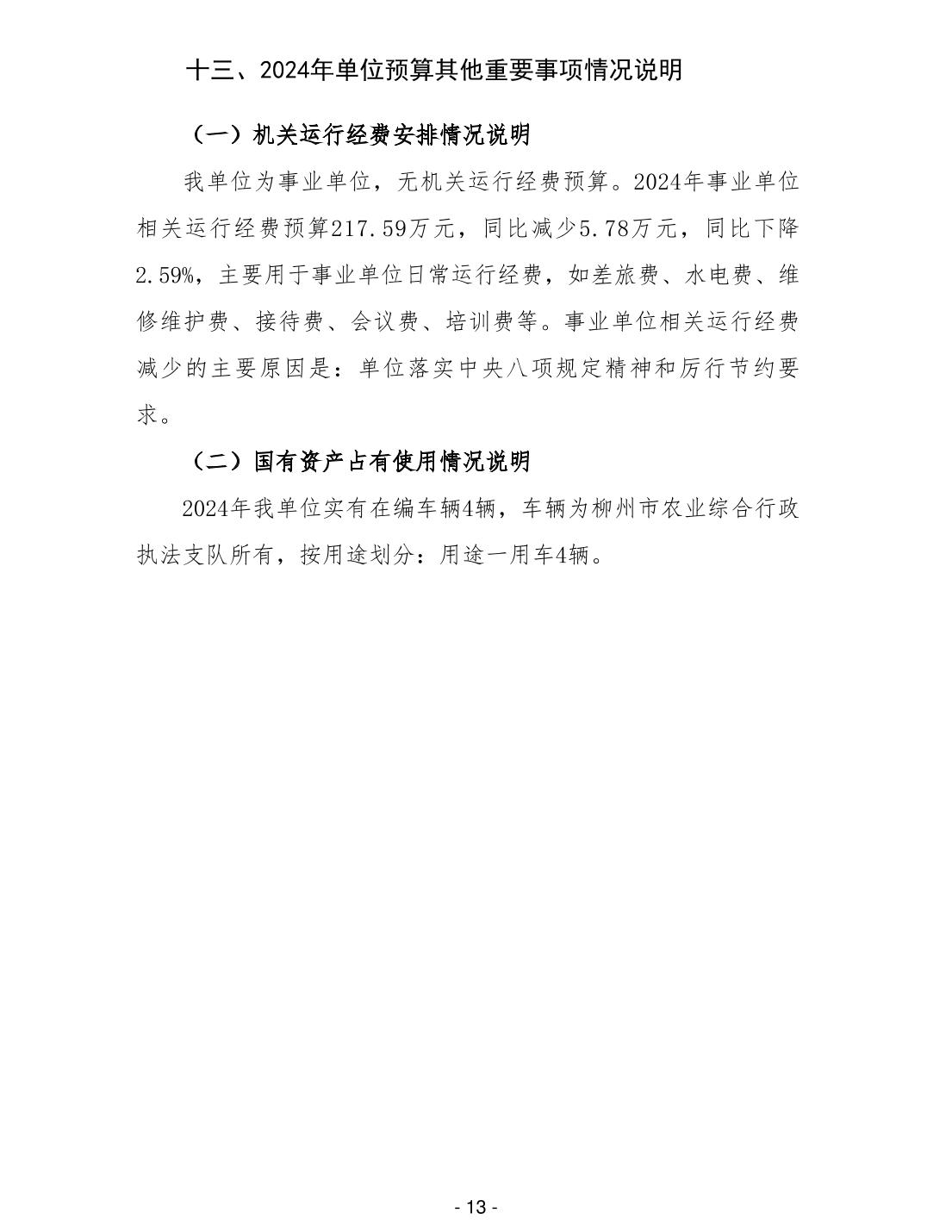 十三、2024年单位预算其他重要事项情况说明

（一）机关运行经费安排情况说明

我单位为事业单位，无机关运行经费预算。2024年事业单位相关运行经费预算217.59万元，同比减少5.78万元，同比下降2.59%，主要用于事业单位日常运行经费，如差旅费、水电费、维修维护费、接待费、会议费、培训费等。事业单位相关运行经费减少的主要原因是：单位落实中央八项规定精神和厉行节约要求。

（二）国有资产占有使用情况说明

2024年我单位实有在编车辆4辆，车辆为柳州市农业综合行政执法支队所有，按用途划分：用途一用车4辆。

- 13 -